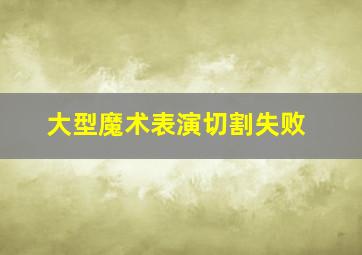 大型魔术表演切割失败